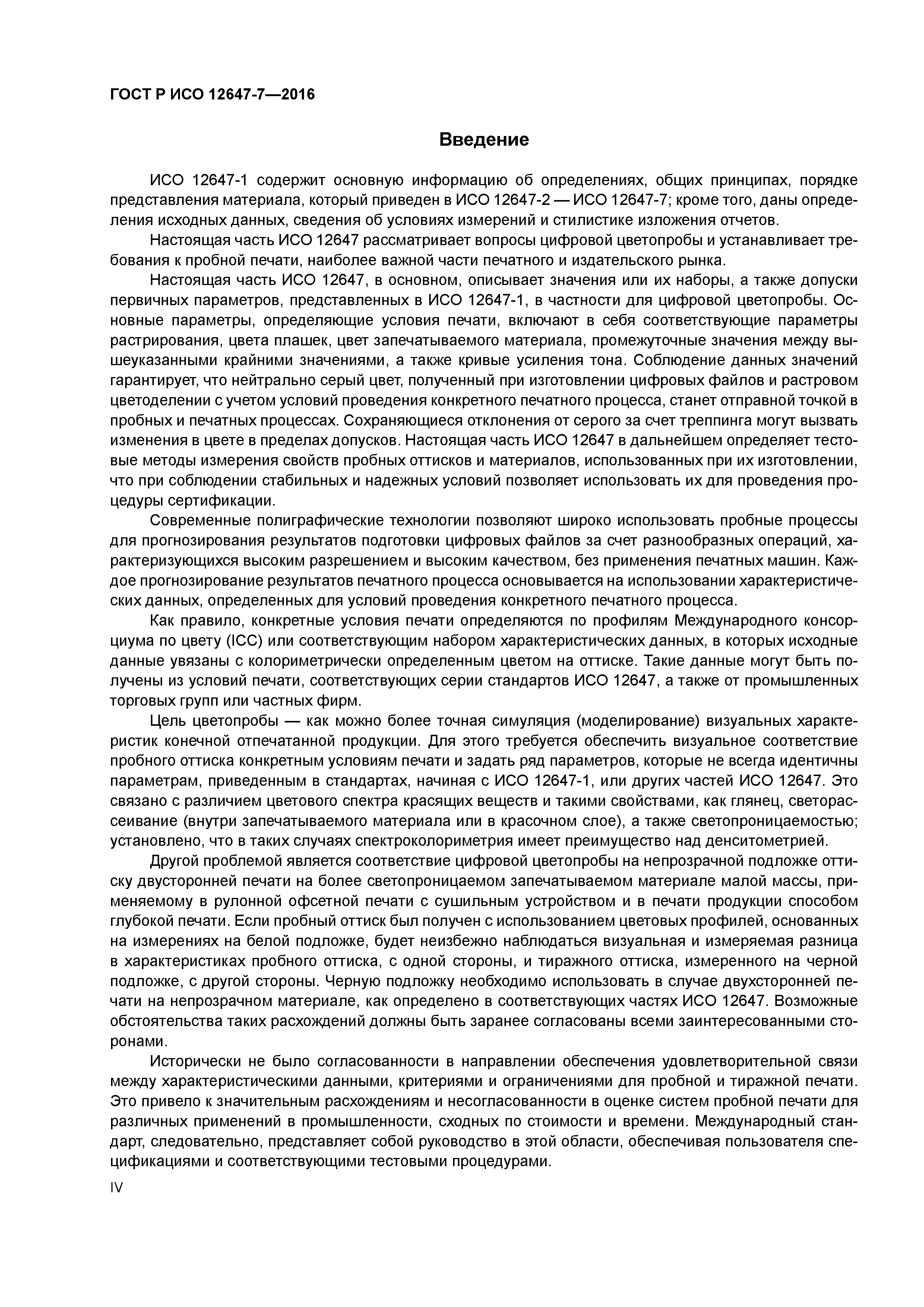 ГОСТ Р ИСО 12647-7—2016

Введение

ИСО 12647-1 содержит основную информацию об определениях, общих принципах, порядке представления материала, который приведен в ИСО 12647-2 — ИСО 12647-7; кроме того, даны определения исходных данных, сведения об условиях измерений и стилистике изложения отчетов.

Настоящая часть ИСО 12647 рассматривает вопросы цифровой цветопробы и устанавливает требования к пробной печати, наиболее важной части печатного и издательского рынка.

Настоящая часть ИСО 12647, в основном, описывает значения или их наборы, а также допуски первичных параметров, представленных в ИСО 12647-1, в частности для цифровой цветопробы. Основные параметры, определяющие условия печати, включают в себя соответствующие параметры растрирования, цвета плашек, цвет запечатываемого материала, промежуточные значения между вышеуказанными крайними значениями, а также кривые усиления тона. Соблюдение данных значений гарантирует, что нейтрально серый цвет, полученный при изготовлении цифровых файлов и растровом цветоделении с учетом условий проведения конкретного печатного процесса, станет отправной точкой в пробных и печатных процессах. Сохраняющиеся отклонения от серого за счет треппинга могут вызвать изменения в цвете в пределах допусков. Настоящая часть ИСО 12647 в дальнейшем определяет тестовые методы измерения свойств пробных оттисков и материалов, использованных при их изготовлении, что при соблюдении стабильных и надежных условий позволяет использовать их для проведения процедуры сертификации.

Современные полиграфические технологии позволяют широко использовать пробные процессы для прогнозирования результатов подготовки цифровых файлов за счет разнообразных операций, характеризующихся высоким разрешением и высоким качеством, без применения печатных машин. Каждое прогнозирование результатов печатного процесса основывается на использовании характеристических данных, определенных для условий проведения конкретного печатного процесса.

Как правило, конкретные условия печати определяются по профилям Международного консорциума по цвету (ICC) или соответствующим набором характеристических данных, в которых исходные данные увязаны с колориметрически определенным цветом на оттиске. Такие данные могут быть получены из условий печати, соответствующих серии стандартов ИСО 12647, а также от промышленных торговых групп или частных фирм.

Цель цветопробы — как можно более точная симуляция (моделирование) визуальных характеристик конечной отпечатанной продукции. Для этого требуется обеспечить визуальное соответствие пробного оттиска конкретным условиям печати и задать ряд параметров, которые не всегда идентичны параметрам, приведенным в стандартах, начиная с ИСО 12647-1, или других частей ИСО 12647. Это связано с различием цветового спектра красящих веществ и такими свойствами, как глянец, светорассеивание (внутри запечатываемого материала или в красочном слое), а также светопроницаемостью; установлено, что в таких случаях спектроколориметрия имеет преимущество над денситометрией.

Другой проблемой является соответствие цифровой цветопробы на непрозрачной подложке оттиску двусторонней печати на более светопроницаемом запечатываемом материале малой массы, применяемому в рулонной офсетной печати с сушильным устройством и в печати продукции способом глубокой печати. Если пробный оттиск был получен с использованием цветовых профилей, основанных на измерениях на белой подложке, будет неизбежно наблюдаться визуальная и измеряемая разница в характеристиках пробного оттиска, с одной стороны, и тиражного оттиска, измеренного на черной подложке, с другой стороны. Черную подложку необходимо использовать в случае двухсторонней печати на непрозрачном материале, как определено в соответствующих частях ИСО 12647. Возможные обстоятельства таких расхождений должны быть заранее согласованы всеми заинтересованными сторонами.

Исторически не было согласованности в направлении обеспечения удовлетворительной связи между характеристическими данными, критериями и ограничениями для пробной и тиражной печати. Это привело к значительным расхождениям и несогласованности в оценке систем пробной печати для различных применений в промышленности, сходных по стоимости и времени. Международный стандарт, следовательно, представляет собой руководство в этой области, обеспечивая пользователя спецификациями и соответствующими тестовыми процедурами.

IV